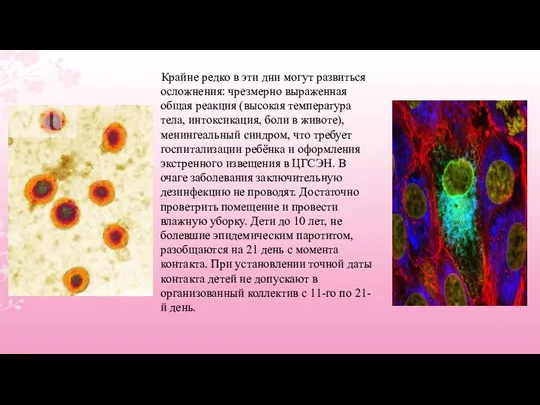 Крайне редко в эти дни могут развиться осложнения: чрезмерно выраженная общая реакция (высокая температура тела, интоксикация, боли в животе), менингеальный синдром, что требует госпитализации ребёнка и оформления экстренного извещения в ЦГСЭН. В очаге заболевания заключительную дезинфекцию не проводят. Достаточно проветрить помещение и провести влажную уборку. Дети до 10 лет, не болевшие эпидемическим паротитом, разобщаются на 21 день с момента контакта. При установлении точной даты контакта детей не допускают в организованный коллектив с 11-го по 21-й день.